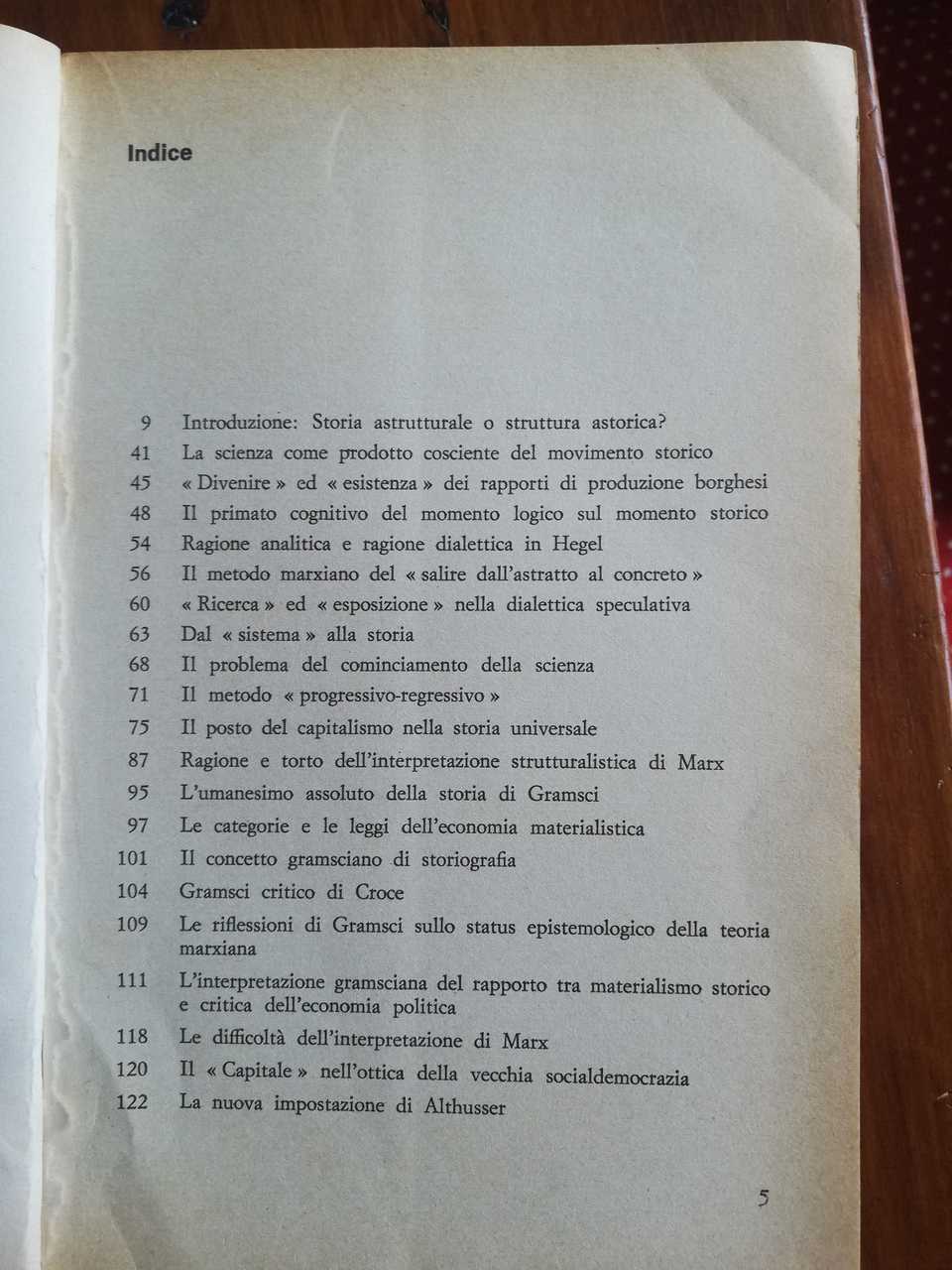 Indice

9 Introduzione: Storia astrutturale o struttura astorica?
41 La scienza come prodotto cosciente del movimento storico
45 « Divenire » ed « esistenza » dei rapporti di produzione borghesi
48 Il primato cognitivo del momento logico sul momento storico
54 Ragione analitica e ragione dialettica in Hegel
56 Il metodo marxiano del « salire dall'astratto al concreto »
60 « Ricerca » ed « esposizione » nella dialettica speculativa
63 Dal « sistema » alla storia
68 Il problema del cominciamento della scienza
71 Il metodo « progressivo-regressivo »
75 Il posto del capitalismo nella storia universale
87 Ragione e torto dell'interpretazione strutturalistica di Marx
95 L'umanesimo assoluto della storia di Gramsci
97 Le categorie e le leggi dell'economia materialistica
101 Il concetto gramsciano di storiografia
104 Gramsci critico di Croce
109 Le riflessioni di Gramsci sullo status epistemologico della teoria marxiana
111 L'interpretazione gramsciana del rapporto tra materialismo storico e critica dell'economia politica
118 Le difficoltà dell'interpretazione di Marx
120 Il « Capitale » nell'ottica della vecchia socialdemocrazia
122 La nuova impostazione di Althusser

5